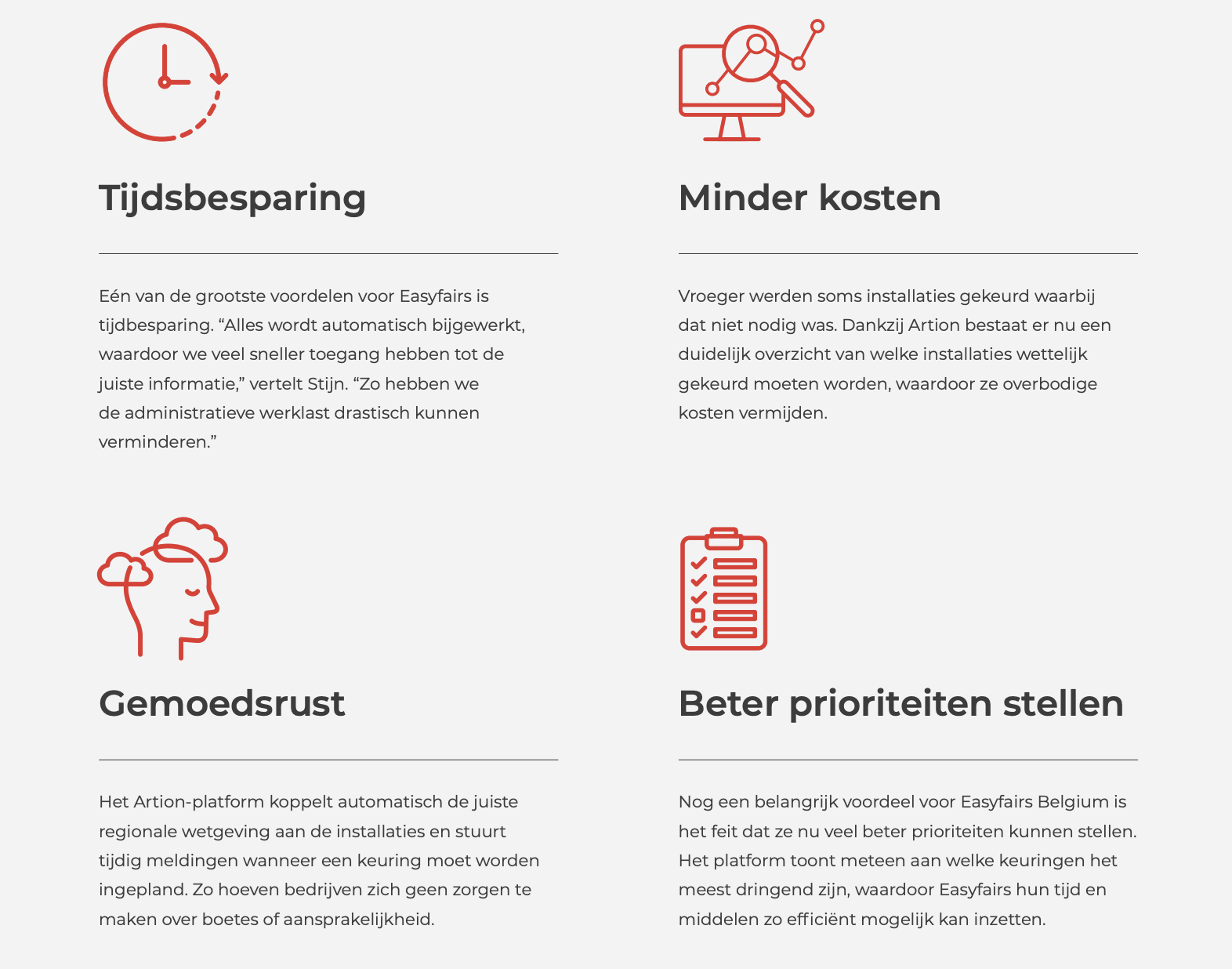 Tijdsbesparing

Eén van de grootste voordelen voor Easyfairs is tijdbesparing. “Alles wordt automatisch bijgewerkt, waardoor we veel sneller toegang hebben tot de juiste informatie,” vertelt Stijn. “Zo hebben we de administratieve werklast drastisch kunnen verminderen.”

Minder kosten

Vroeger werden soms installaties gekeurd waarbij dat niet nodig was. Dankzij Artion bestaat er nu een duidelijk overzicht van welke installaties wettelijk gekeurd moeten worden, waardoor ze overbodige kosten vermijden.

Gemoedsrust

Het Artion-platform koppelt automatisch de juiste regionale wetgeving aan de installaties en stuurt tijdig meldingen wanneer een keuring moet worden ingepland. Zo hoeven bedrijven zich geen zorgen te maken over boetes of aansprakelijkheid.

Beter prioriteiten stellen

Nog een belangrijk voordeel voor Easyfairs Belgium is het feit dat ze nu veel beter prioriteiten kunnen stellen. Het platform toont meteen aan welke keuringen het meest dringend zijn, waardoor Easyfairs hun tijd en middelen zo efficiënt mogelijk kan inzetten.